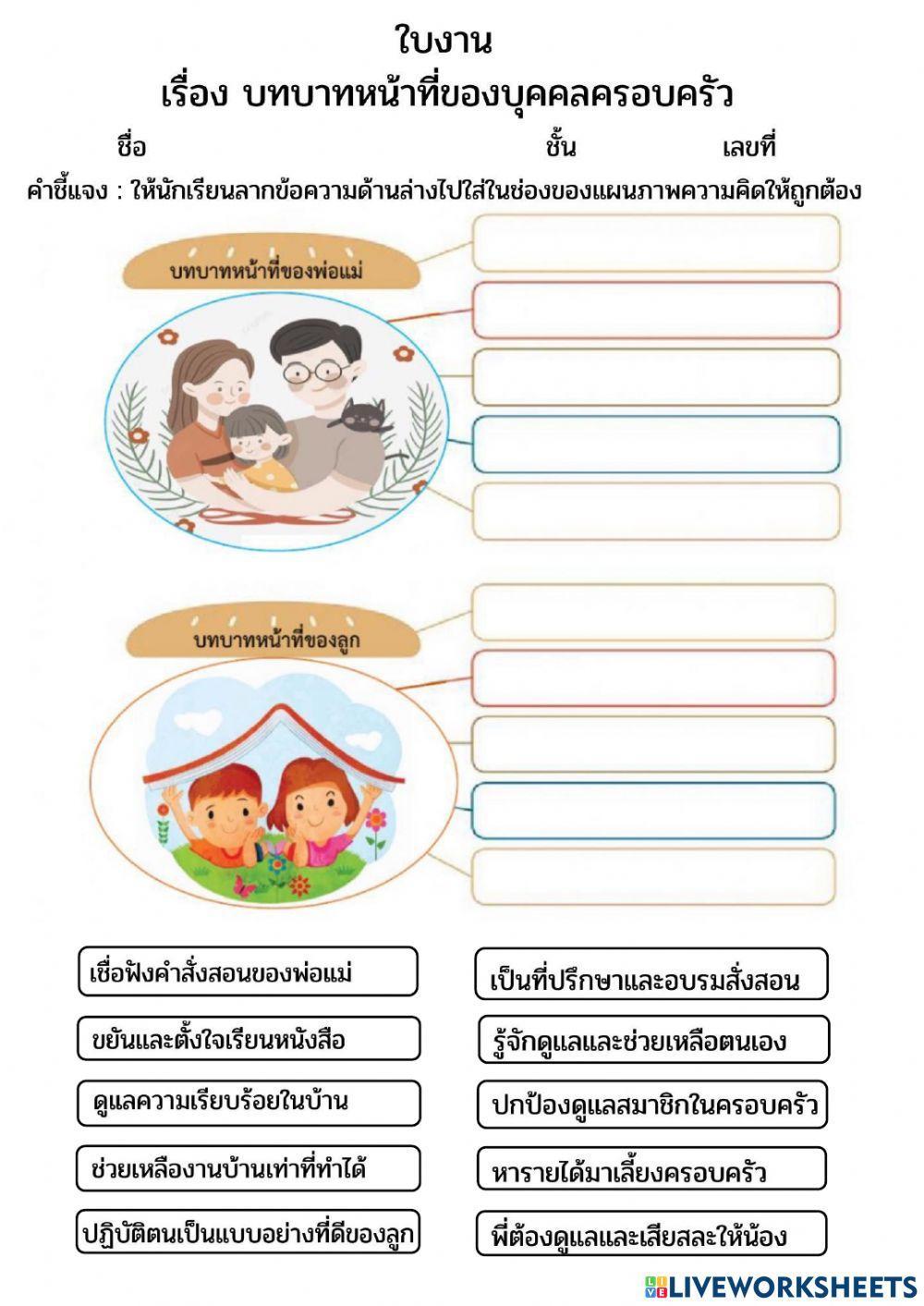 ใบงาน
เรื่อง บทบาทหน้าที่ของบุคคลครอบครัว

ชื่อ ชั้น เลขที่

คำชี้แจง : ให้นักเรียนลากข้อความด้านล่างไปใส่ในช่องของแผนภาพความคิดให้ถูกต้อง

บทบาทหน้าที่ของพ่อแม่

บทบาทหน้าที่ของลูก

เชื่อฟังคำสั่งสอนของพ่อแม่

ขยันและตั้งใจเรียนหนังสือ

ดูแลความเรียบร้อยในบ้าน

ช่วยเหลืองานบ้านเท่าที่ทำได้

ปฏิบัติตนเป็นแบบอย่างที่ดีของลูก

เป็นที่ปรึกษาและอบรมสั่งสอน

รู้จักดูแลและช่วยเหลือตนเอง

ปกป้องดูแลสมาชิกในครอบครัว

หารายได้มาเลี้ยงครอบครัว

พี่ต้องดูแลและเสียสละให้น้อง

LIVEWORKSHEETS